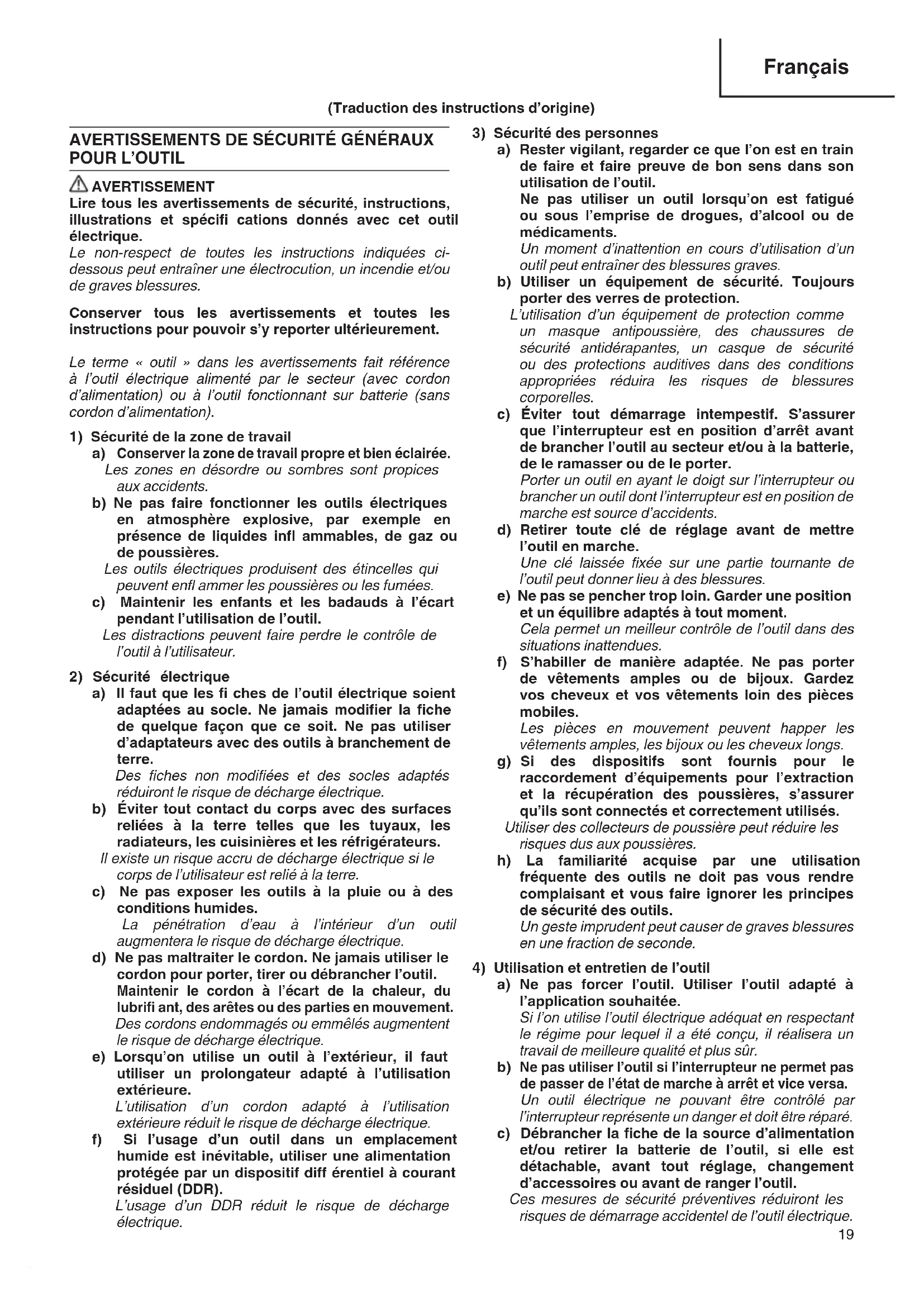 Français

(Traduction des instructions d'origine)

AVERTISSEMENTS DE SÉCURITÉ GÉNÉRAUX POUR L'OUTIL

AVERTISSEMENT
Lire tous les avertissements de sécurité, instructions, illustrations et spécifi cations donnés avec cet outil électrique.
Le non-respect de toutes les instructions indiquées ci-dessous peut entraîner une électrocution, un incendie et/ou de graves blessures.

Conserver tous les avertissements et toutes les instructions pour pouvoir s'y reporter ultérieurement.

Le terme « outil » dans les avertissements fait référence à l'outil électrique alimenté par le secteur (avec cordon d'alimentation) ou à l'outil fonctionnant sur batterie (sans cordon d'alimentation).

1) Sécurité de la zone de travail
a) Conserver la zone de travail propre et bien éclairée.
Les zones en désordre ou sombres sont propices aux accidents.
b) Ne pas faire fonctionner les outils électriques en atmosphère explosive, par exemple en présence de liquides infl ammables, de gaz ou de poussières.
Les outils électriques produisent des étincelles qui peuvent enfl ammer les poussières ou les fumées.
c) Maintenir les enfants et les badauds à l'écart pendant l'utilisation de l'outil.
Les distractions peuvent faire perdre le contrôle de l'outil à l'utilisateur.

2) Sécurité électrique
a) Il faut que les fi ches de l'outil électrique soient adaptées au socle. Ne jamais modifier la fiche de quelque façon que ce soit. Ne pas utiliser d'adaptateurs avec des outils à branchement de terre.
Des fiches non modifiées et des socles adaptés réduiront le risque de décharge électrique.
b) Éviter tout contact du corps avec des surfaces reliées à la terre telles que les tuyaux, les radiateurs, les cuisinières et les réfrigérateurs.
Il existe un risque accru de décharge électrique si le corps de l'utilisateur est relié à la terre.
c) Ne pas exposer les outils à la pluie ou à des conditions humides.
La pénétration d'eau à l'intérieur d'un outil augmentera le risque de décharge électrique.
d) Ne pas maltraiter le cordon. Ne jamais utiliser le cordon pour porter, tirer ou débrancher l'outil. Maintenir le cordon à l'écart de la chaleur, du lubrifi ant, des arêtes ou des parties en mouvement.
Des cordons endommagés ou emmêlés augmentent le risque de décharge électrique.
e) Lorsqu'on utilise un outil à l'extérieur, il faut utiliser un prolongateur adapté à l'utilisation extérieure.
L'utilisation d'un cordon adapté à l'utilisation extérieure réduit le risque de décharge électrique.
f) Si l'usage d'un outil dans un emplacement humide est inévitable, utiliser une alimentation protégée par un dispositif diff érentiel à courant résiduel (DDR).
L'usage d'un DDR réduit le risque de décharge électrique.

3) Sécurité des personnes
a) Rester vigilant, regarder ce que l'on est en train de faire et faire preuve de bon sens dans son utilisation de l'outil.
Ne pas utiliser un outil lorsqu'on est fatigué ou sous l'emprise de drogues, d'alcool ou de médicaments.
Un moment d'inattention en cours d'utilisation d'un outil peut entraîner des blessures graves.
b) Utiliser un équipement de sécurité. Toujours porter des verres de protection.
L'utilisation d'un équipement de protection comme un masque antipoussière, des chaussures de sécurité antidérapantes, un casque de sécurité ou des protections auditives dans des conditions appropriées réduira les risques de blessures corporelles.
c) Éviter tout démarrage intempestif. S'assurer que l'interrupteur est en position d'arrêt avant de brancher l'outil au secteur et/ou à la batterie, de le ramasser ou de le porter.
Porter un outil en ayant le doigt sur l'interrupteur ou brancher un outil dont l'interrupteur est en position de marche est source d'accidents.
d) Retirer toute clé de réglage avant de mettre l'outil en marche.
Une clé laissée fixée sur une partie tournante de l'outil peut donner lieu à des blessures.
e) Ne pas se pencher trop loin. Garder une position et un équilibre adaptés à tout moment.
Cela permet un meilleur contrôle de l'outil dans des situations inattendues.
f) S'habiller de manière adaptée. Ne pas porter de vêtements amples ou de bijoux. Gardez vos cheveux et vos vêtements loin des pièces mobiles.
Les pièces en mouvement peuvent happer les vêtements amples, les bijoux ou les cheveux longs.
g) Si des dispositifs sont fournis pour le raccordement d'équipements pour l'extraction et la récupération des poussières, s'assurer qu'ils sont connectés et correctement utilisés.
Utiliser des collecteurs de poussière peut réduire les risques dus aux poussières.
h) La familiarité acquise par une utilisation fréquente des outils ne doit pas vous rendre complaisant et vous faire ignorer les principes de sécurité des outils.
Un geste imprudent peut causer de graves blessures en une fraction de seconde.

4) Utilisation et entretien de l'outil
a) Ne pas forcer l'outil. Utiliser l'outil adapté à l'application souhaitée.
Si l'on utilise l'outil électrique adéquat en respectant le régime pour lequel il a été conçu, il réalisera un travail de meilleure qualité et plus sûr.
b) Ne pas utiliser l'outil si l'interrupteur ne permet pas de passer de l'état de marche à arrêt et vice versa.
Un outil électrique ne pouvant être contrôlé par l'interrupteur représente un danger et doit être réparé.
c) Débrancher la fiche de la source d'alimentation et/ou retirer la batterie de l'outil, si elle est détachable, avant tout réglage, changement d'accessoires ou avant de ranger l'outil.
Ces mesures de sécurité préventives réduiront les risques de démarrage accidentel de l'outil électrique.

19